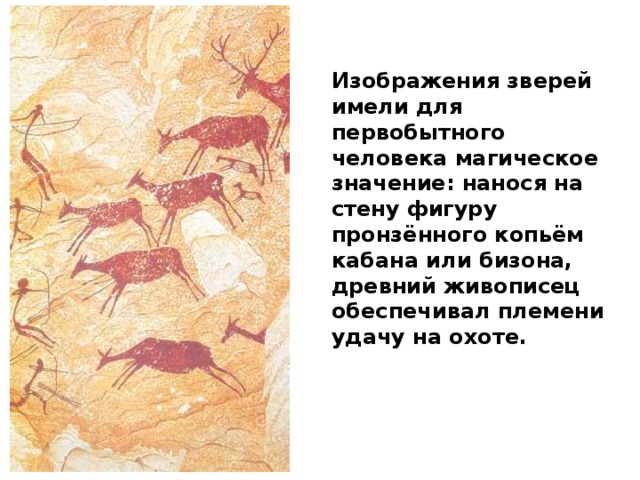 Изображения зверей имели для первобытного человека магическое значение: нанося на стену фигуру пронзённого копьём кабана или бизона, древний живописец обеспечивал племени удачу на охоте.